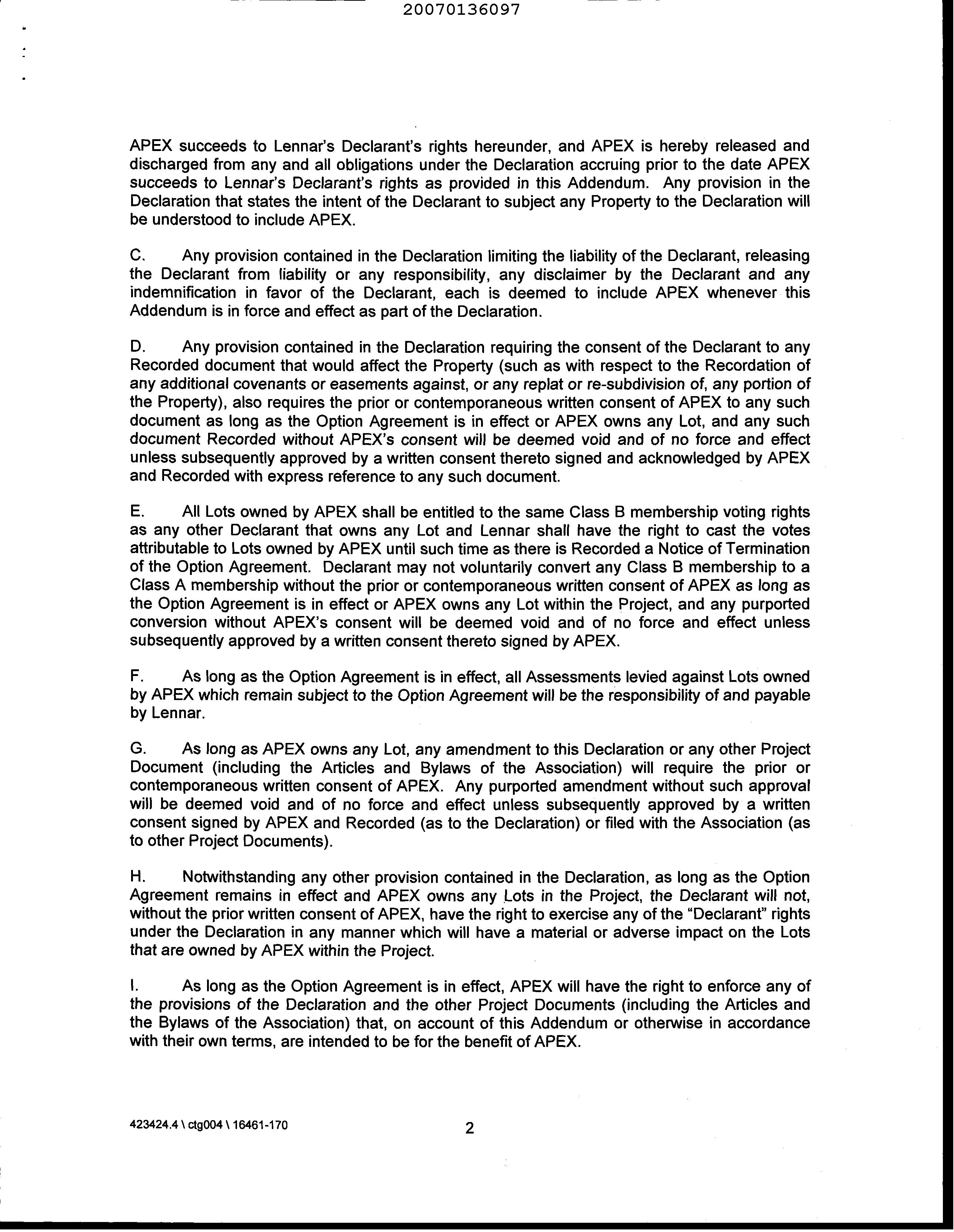 20070136097

APEX succeeds to Lennar's Declarant's rights hereunder, and APEX is hereby released and discharged from any and all obligations under the Declaration accruing prior to the date APEX succeeds to Lennar's Declarant's rights as provided in this Addendum. Any provision in the Declaration that states the intent of the Declarant to subject any Property to the Declaration will be understood to include APEX.

C. Any provision contained in the Declaration limiting the liability of the Declarant, releasing the Declarant from liability or any responsibility, any disclaimer by the Declarant and any indemnification in favor of the Declarant, each is deemed to include APEX whenever this Addendum is in force and effect as part of the Declaration.

D. Any provision contained in the Declaration requiring the consent of the Declarant to any Recorded document that would affect the Property (such as with respect to the Recordation of any additional covenants or easements against, or any replat or re-subdivision of, any portion of the Property), also requires the prior or contemporaneous written consent of APEX to any such document as long as the Option Agreement is in effect or APEX owns any Lot, and any such document Recorded without APEX's consent will be deemed void and of no force and effect unless subsequently approved by a written consent thereto signed and acknowledged by APEX and Recorded with express reference to any such document.

E. All Lots owned by APEX shall be entitled to the same Class B membership voting rights as any other Declarant that owns any Lot and Lennar shall have the right to cast the votes attributable to Lots owned by APEX until such time as there is Recorded a Notice of Termination of the Option Agreement. Declarant may not voluntarily convert any Class B membership to a Class A membership without the prior or contemporaneous written consent of APEX as long as the Option Agreement is in effect or APEX owns any Lot within the Project, and any purported conversion without APEX's consent will be deemed void and of no force and effect unless subsequently approved by a written consent thereto signed by APEX.

F. As long as the Option Agreement is in effect, all Assessments levied against Lots owned by APEX which remain subject to the Option Agreement will be the responsibility of and payable by Lennar.

G. As long as APEX owns any Lot, any amendment to this Declaration or any other Project Document (including the Articles and Bylaws of the Association) will require the prior or contemporaneous written consent of APEX. Any purported amendment without such approval will be deemed void and of no force and effect unless subsequently approved by a written consent signed by APEX and Recorded (as to the Declaration) or filed with the Association (as to other Project Documents).

H. Notwithstanding any other provision contained in the Declaration, as long as the Option Agreement remains in effect and APEX owns any Lots in the Project, the Declarant will not, without the prior written consent of APEX, have the right to exercise any of the "Declarant" rights under the Declaration in any manner which will have a material or adverse impact on the Lots that are owned by APEX within the Project.

I. As long as the Option Agreement is in effect, APEX will have the right to enforce any of the provisions of the Declaration and the other Project Documents (including the Articles and the Bylaws of the Association) that, on account of this Addendum or otherwise in accordance with their own terms, are intended to be for the benefit of APEX.

423424.4 \ ctg004 \ 16461-170 2